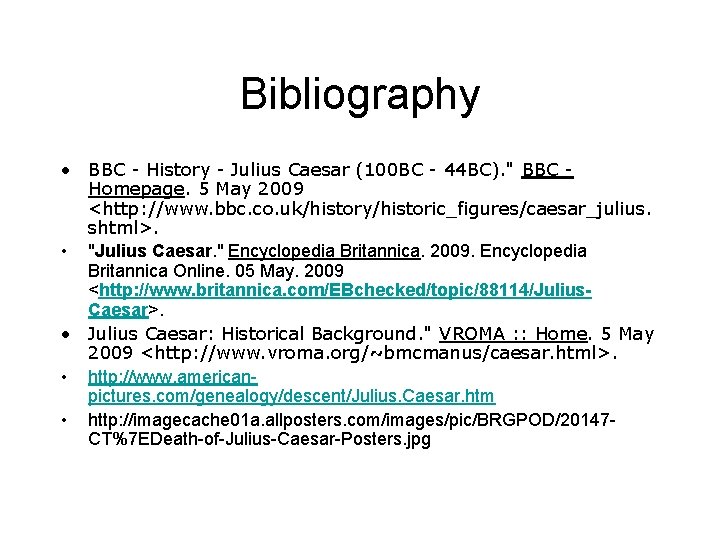 Bibliography

• BBC - History - Julius Caesar (100BC - 44BC)." BBC - Homepage. 5 May 2009 <http://www.bbc.co.uk/history/historic_figures/caesar_julius.shtml>.

• "Julius Caesar." Encyclopedia Britannica. 2009. Encyclopedia Britannica Online. 05 May. 2009 <http://www.britannica.com/EBchecked/topic/88114/Julius-Caesar>.

• Julius Caesar: Historical Background." VROMA :: Home. 5 May 2009 <http://www.vroma.org/~bmcmanus/caesar.html>.

• http://www.american-pictures.com/genealogy/descent/Julius.Caesar.htm

• http://imagecache01a.allposters.com/images/pic/BRGPOD/20147-CT%7EDeath-of-Julius-Caesar-Posters.jpg